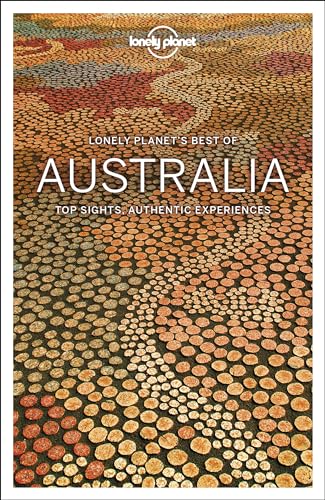 lonely planet

LONELY PLANET'S BEST OF
AUSTRALIA
TOP SIGHTS, AUTHENTIC EXPERIENCES